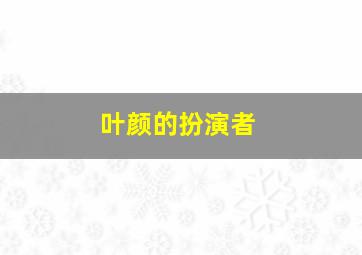 叶颜的扮演者